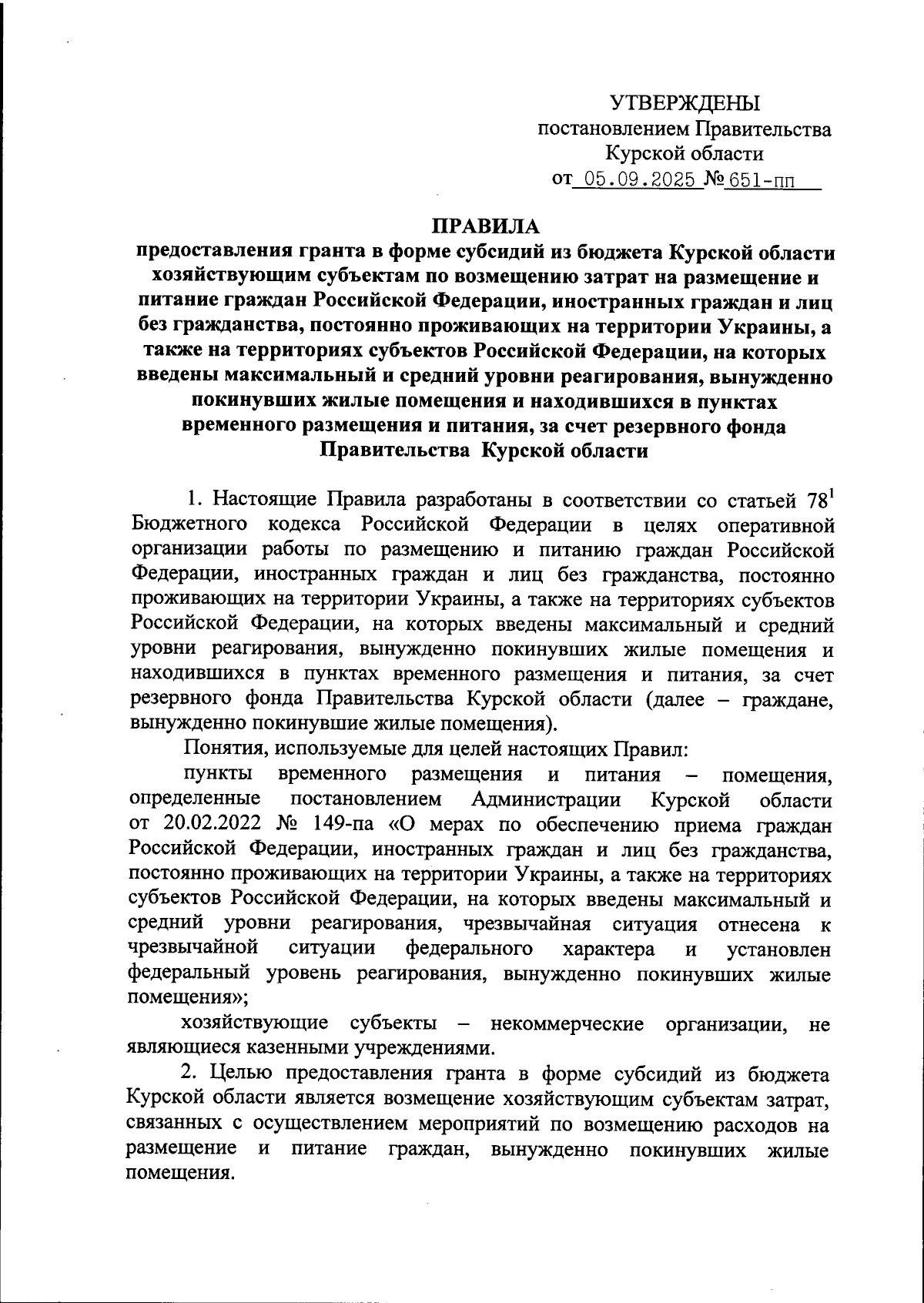 УТВЕРЖДЕНЫ
постановлением Правительства
Курской области
от 05.09.2025 № 651-пп

ПРАВИЛА
предоставления гранта в форме субсидий из бюджета Курской области хозяйствующим субъектам по возмещению затрат на размещение и питание граждан Российской Федерации, иностранных граждан и лиц без гражданства, постоянно проживающих на территории Украины, а также на территориях субъектов Российской Федерации, на которых введены максимальный и средний уровни реагирования, вынужденно покинувших жилые помещения и находившихся в пунктах временного размещения и питания, за счет резервного фонда Правительства Курской области

1. Настоящие Правила разработаны в соответствии со статьей $78^1$ Бюджетного кодекса Российской Федерации в целях оперативной организации работы по размещению и питанию граждан Российской Федерации, иностранных граждан и лиц без гражданства, постоянно проживающих на территории Украины, а также на территориях субъектов Российской Федерации, на которых введены максимальный и средний уровни реагирования, вынужденно покинувших жилые помещения и находившихся в пунктах временного размещения и питания, за счет резервного фонда Правительства Курской области (далее – граждане, вынужденно покинувшие жилые помещения).

Понятия, используемые для целей настоящих Правил:

пункты временного размещения и питания – помещения, определенные постановлением Администрации Курской области от 20.02.2022 № 149-па «О мерах по обеспечению приема граждан Российской Федерации, иностранных граждан и лиц без гражданства, постоянно проживающих на территории Украины, а также на территориях субъектов Российской Федерации, на которых введены максимальный и средний уровни реагирования, чрезвычайная ситуация отнесена к чрезвычайной ситуации федерального характера и установлен федеральный уровень реагирования, вынужденно покинувших жилые помещения»;

хозяйствующие субъекты – некоммерческие организации, не являющиеся казенными учреждениями.

2. Целью предоставления гранта в форме субсидий из бюджета Курской области является возмещение хозяйствующим субъектам затрат, связанных с осуществлением мероприятий по возмещению расходов на размещение и питание граждан, вынужденно покинувших жилые помещения.